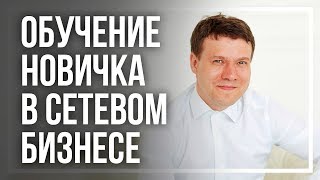 ОБУЧЕНИЕ НОВИЧКА В СЕТЕВОМ БИЗНЕСЕ